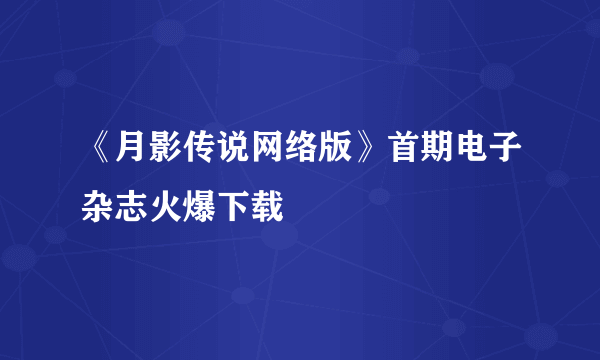 《月影传说网络版》首期电子杂志火爆下载